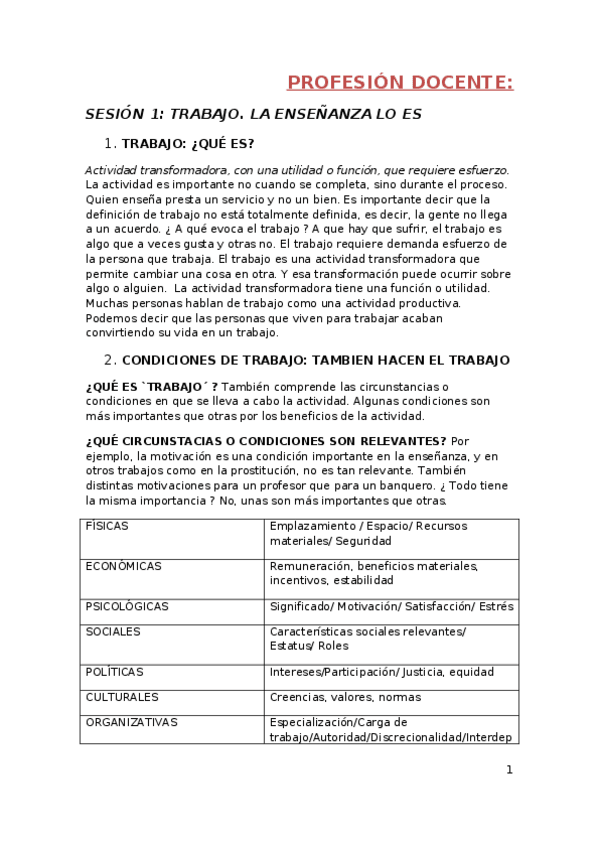 PROFESIÓN DOCENTE:

SESIÓN 1: TRABAJO. LA ENSEÑANZA LO ES

1. TRABAJO: ¿QUÉ ES?

Actividad transformadora, con una utilidad o función, que requiere esfuerzo. La actividad es importante no cuando se completa, sino durante el proceso. Quien enseña presta un servicio y no un bien. Es importante decir que la definición de trabajo no está totalmente definida, es decir, la gente no llega a un acuerdo. ¿ A qué evoca el trabajo ? A que hay que sufrir, el trabajo es algo que a veces gusta y otras no. El trabajo requiere demanda esfuerzo de la persona que trabaja. El trabajo es una actividad transformadora que permite cambiar una cosa en otra. Y esa transformación puede ocurrir sobre algo o alguien. La actividad transformadora tiene una función o utilidad. Muchas personas hablan de trabajo como una actividad productiva. Podemos decir que las personas que viven para trabajar acaban convirtiendo su vida en un trabajo.

2. CONDICIONES DE TRABAJO: TAMBIEN HACEN EL TRABAJO

¿QUÉ ES `TRABAJO´ ? También comprende las circunstancias o condiciones en que se lleva a cabo la actividad. Algunas condiciones son más importantes que otras por los beneficios de la actividad.

¿QUÉ CIRCUNSTACIAS O CONDICIONES SON RELEVANTES? Por ejemplo, la motivación es una condición importante en la enseñanza, y en otros trabajos como en la prostitución, no es tan relevante. También distintas motivaciones para un profesor que para un banquero. ¿ Todo tiene la misma importancia ? No, unas son más importantes que otras.

| FÍSICAS | Emplazamiento / Espacio/ Recursos materiales/ Seguridad |
|---|---|
| ECONÓMICAS | Remuneración, beneficios materiales, incentivos, estabilidad |
| PSICOLÓGICAS | Significado/ Motivación/ Satisfacción/ Estrés |
| SOCIALES | Características sociales relevantes/ Estatus/ Roles |
| POLÍTICAS | Intereses/Participación/ Justicia, equidad |
| CULTURALES | Creencias, valores, normas |
| ORGANIZATIVAS | Especialización/Carga de trabajo/Autoridad/Discrecionalidad/Interdep |

1